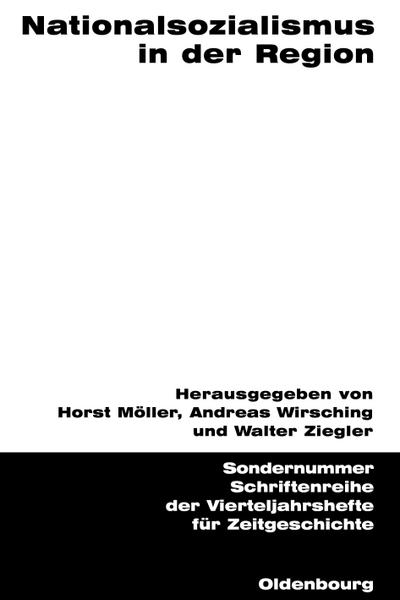 Nationalsozialismus in der Region

Herausgegeben von Horst Möller, Andreas Wirsching und Walter Ziegler

Sondernummer Schriftenreihe der Vierteljahrshefte für Zeitgeschichte

Oldenbourg